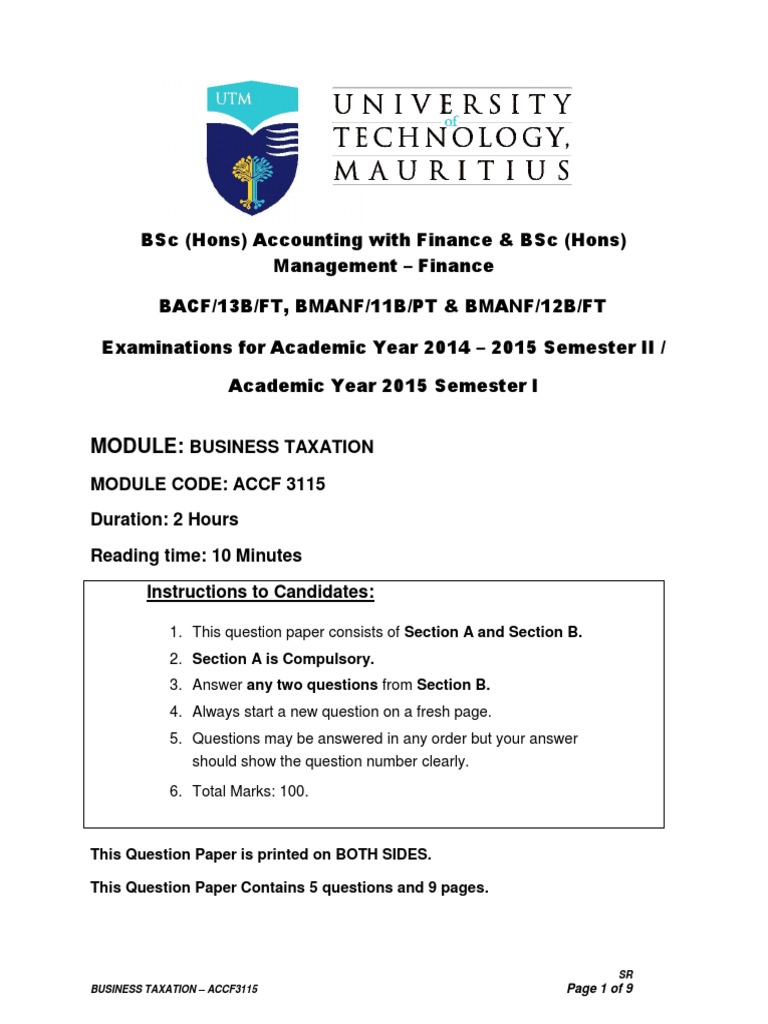 UTM

UNIVERSITY of TECHNOLOGY, MAURITIUS

BSc (Hons) Accounting with Finance & BSc (Hons) Management – Finance

BACF/13B/FT, BMANF/11B/PT & BMANF/12B/FT

Examinations for Academic Year 2014 – 2015 Semester II / Academic Year 2015 Semester I

MODULE: BUSINESS TAXATION

MODULE CODE: ACCF 3115

Duration: 2 Hours

Reading time: 10 Minutes

Instructions to Candidates:

1. This question paper consists of Section A and Section B.
2. Section A is Compulsory.
3. Answer any two questions from Section B.
4. Always start a new question on a fresh page.
5. Questions may be answered in any order but your answer should show the question number clearly.
6. Total Marks: 100.

This Question Paper is printed on BOTH SIDES.

This Question Paper Contains 5 questions and 9 pages.

BUSINESS TAXATION – ACCF3115

SR
Page 1 of 9